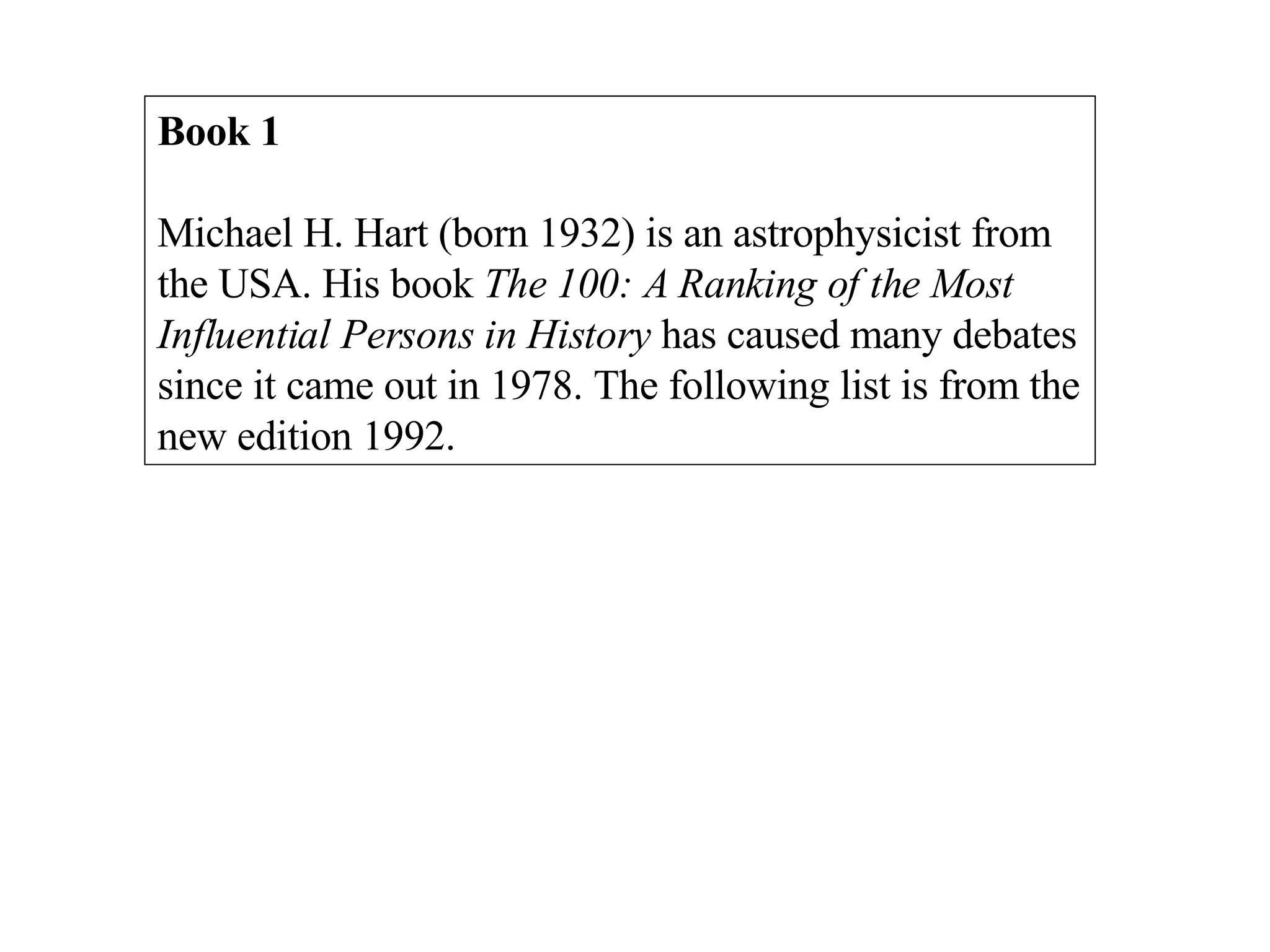 Book 1

Michael H. Hart (born 1932) is an astrophysicist from the USA. His book The 100: A Ranking of the Most Influential Persons in History has caused many debates since it came out in 1978. The following list is from the new edition 1992.